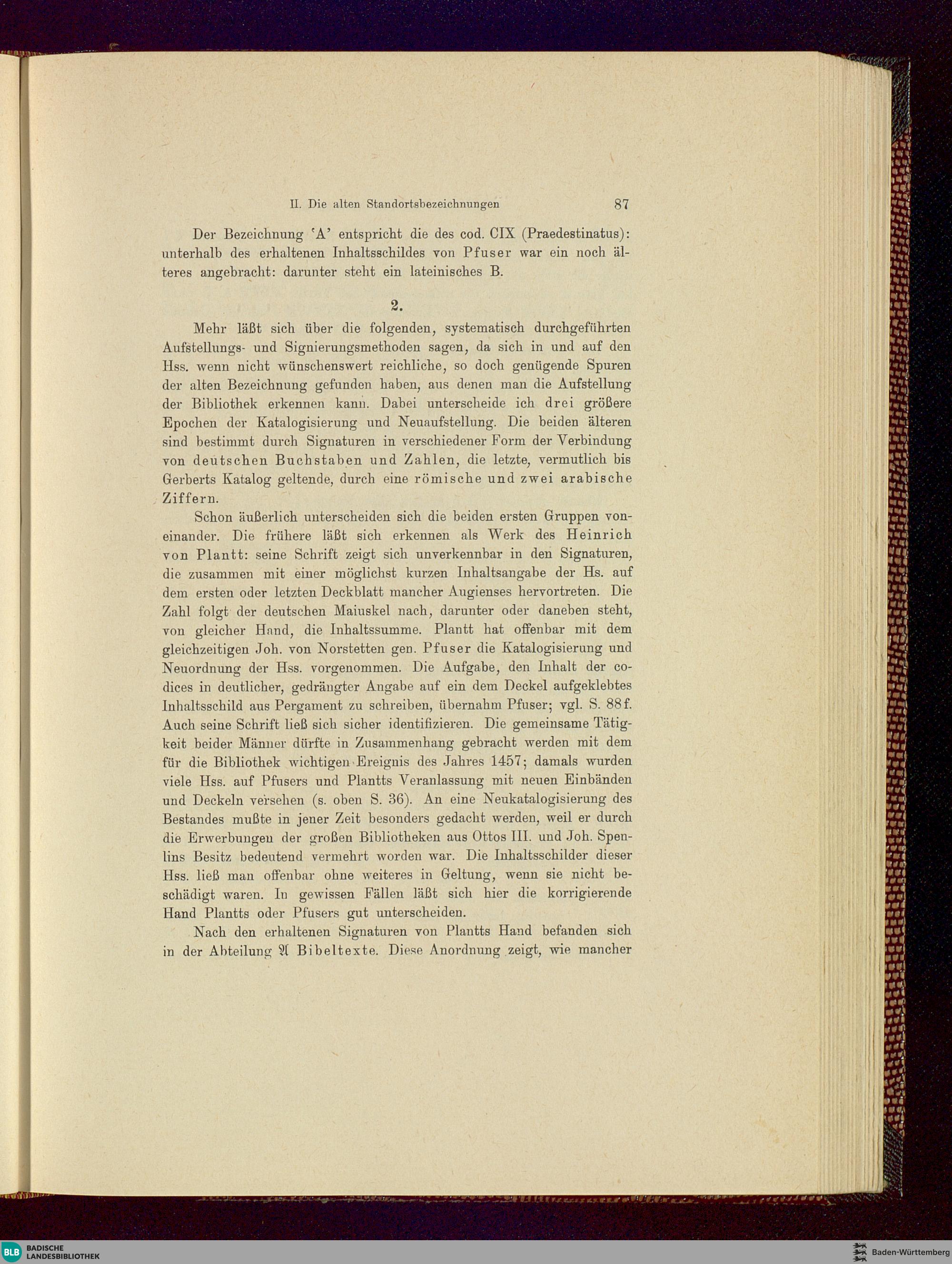 II. Die alten Standortsbezeichnungen 87

Der Bezeichnung 'A' entspricht die des cod. CIX (Praedestinatus): unterhalb des erhaltenen Inhaltsschildes von Pfuser war ein noch älteres angebracht: darunter steht ein lateinisches B.

2.

Mehr läßt sich über die folgenden, systematisch durchgeführten Aufstellungs- und Signierungsmethoden sagen, da sich in und auf den Hss. wenn nicht wünschenswert reichliche, so doch genügende Spuren der alten Bezeichnung gefunden haben, aus denen man die Aufstellung der Bibliothek erkennen kann. Dabei unterscheide ich drei größere Epochen der Katalogisierung und Neuaufstellung. Die beiden älteren sind bestimmt durch Signaturen in verschiedener Form der Verbindung von deutschen Buchstaben und Zahlen, die letzte, vermutlich bis Gerberts Katalog geltende, durch eine römische und zwei arabische Ziffern.

Schon äußerlich unterscheiden sich die beiden ersten Gruppen voneinander. Die frühere läßt sich erkennen als Werk des Heinrich von Plantt: seine Schrift zeigt sich unverkennbar in den Signaturen, die zusammen mit einer möglichst kurzen Inhaltsangabe der Hs. auf dem ersten oder letzten Deckblatt mancher Augienses hervortreten. Die Zahl folgt der deutschen Maiuskel nach, darunter oder daneben steht, von gleicher Hand, die Inhaltssumme. Plantt hat offenbar mit dem gleichzeitigen Joh. von Norstetten gen. Pfuser die Katalogisierung und Neuordnung der Hss. vorgenommen. Die Aufgabe, den Inhalt der codices in deutlicher, gedrängter Angabe auf ein dem Deckel aufgeklebtes Inhaltsschild aus Pergament zu schreiben, übernahm Pfuser; vgl. S. 88f. Auch seine Schrift ließ sich sicher identifizieren. Die gemeinsame Tätigkeit beider Männer dürfte in Zusammenhang gebracht werden mit dem für die Bibliothek wichtigen Ereignis des Jahres 1457; damals wurden viele Hss. auf Pfusers und Plantts Veranlassung mit neuen Einbänden und Deckeln versehen (s. oben S. 36). An eine Neukatalogisierung des Bestandes mußte in jener Zeit besonders gedacht werden, weil er durch die Erwerbungen der großen Bibliotheken aus Ottos III. und Joh. Spenlins Besitz bedeutend vermehrt worden war. Die Inhaltsschilder dieser Hss. ließ man offenbar ohne weiteres in Geltung, wenn sie nicht beschädigt waren. In gewissen Fällen läßt sich hier die korrigierende Hand Plantts oder Pfusers gut unterscheiden.

Nach den erhaltenen Signaturen von Plantts Hand befanden sich in der Abteilung 𝔄 Bibeltexte. Diese Anordnung zeigt, wie mancher

BLB BADISCHE LANDESBIBLIOTHEK

Baden-Württemberg